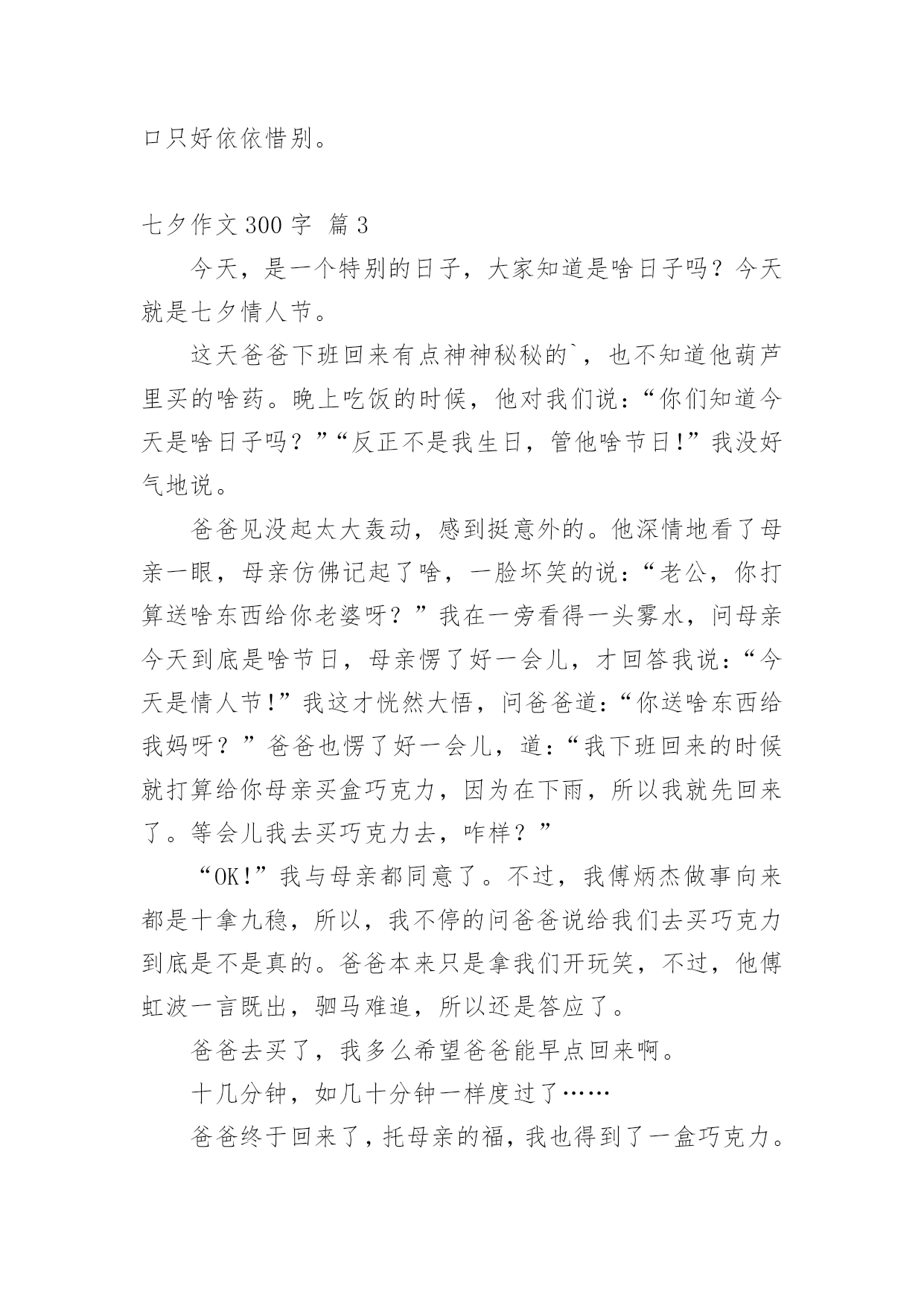 口只好依依惜别。

七夕作文 300 字 篇 3

今天，是一个特别的日子，大家知道是啥日子吗？今天就是七夕情人节。

这天爸爸下班回来有点神神秘秘的`，也不知道他葫芦里买的啥药。晚上吃饭的时候，他对我们说：“你们知道今天是啥日子吗？”“反正不是我生日，管他啥节日!”我没好气地说。

爸爸见没起太大轰动，感到挺意外的。他深情地看了母亲一眼，母亲仿佛记起了啥，一脸坏笑的说：“老公，你打算送啥东西给你老婆呀？”我在一旁看得一头雾水，问母亲今天到底是啥节日，母亲愣了好一会儿，才回答我说：“今天是情人节!”我这才恍然大悟，问爸爸道：“你送啥东西给我妈呀？”爸爸也愣了好一会儿，道：“我下班回来的时候就打算给你母亲买盒巧克力，因为在下雨，所以我就先回来了。等会儿我去买巧克力去，咋样？”

“OK!”我与母亲都同意了。不过，我傅炳杰做事向来都是十拿九稳，所以，我不停的问爸爸说给我们去买巧克力到底是不是真的。爸爸本来只是拿我们开玩笑，不过，他傅虹波一言既出，驷马难追，所以还是答应了。

爸爸去买了，我多么希望爸爸能早点回来啊。

十几分钟，如几十分钟一样度过了……

爸爸终于回来了，托母亲的福，我也得到了一盒巧克力。